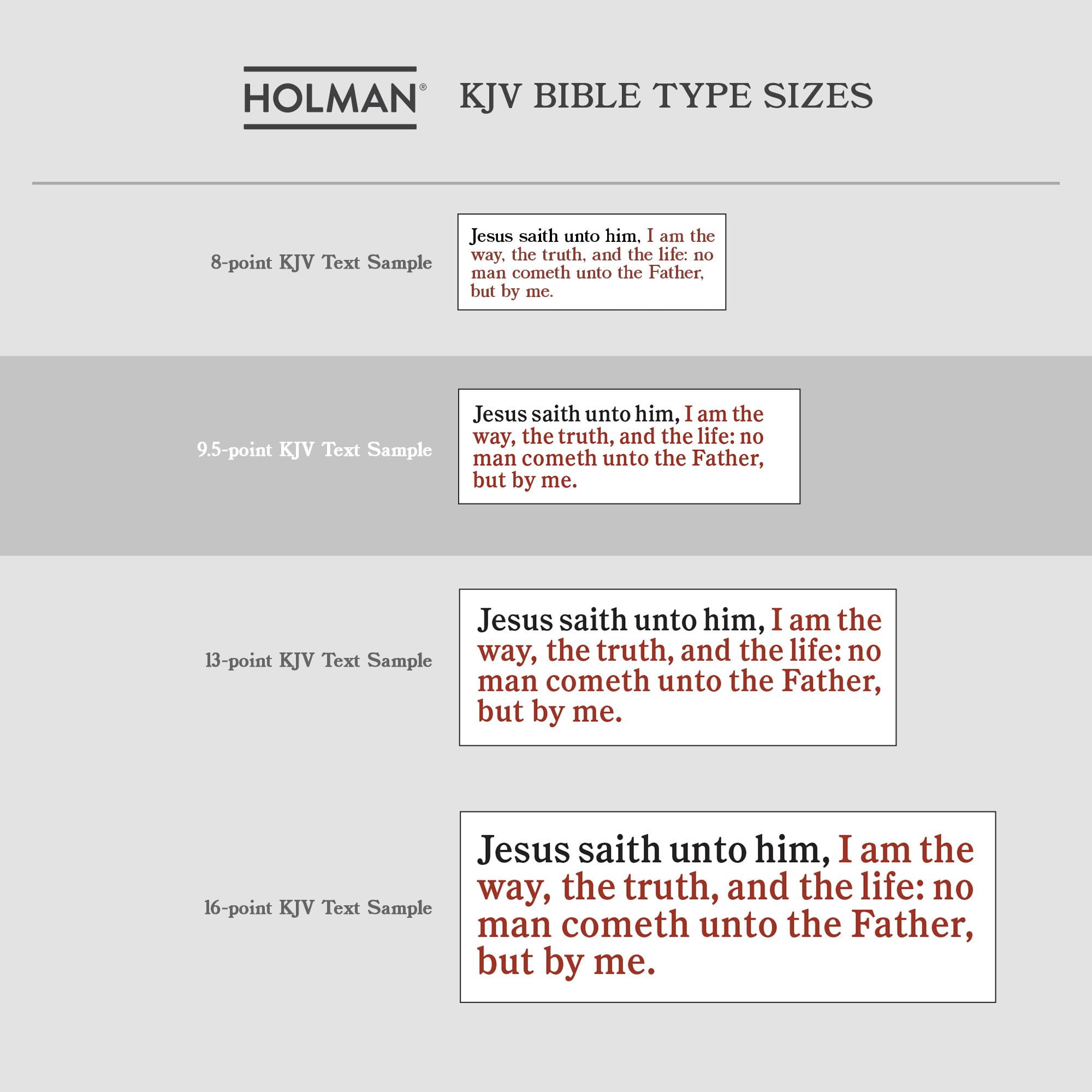 HOLMAN®

KJV BIBLE TYPE SIZES

8-point KJV Text Sample

Jesus saith unto him, I am the way, the truth, and the life: no man cometh unto the Father, but by me.

9.5-point KJV Text Sample

Jesus saith unto him, I am the way, the truth, and the life: no man cometh unto the Father, but by me.

13-point KJV Text Sample

Jesus saith unto him, I am the way, the truth, and the life: no man cometh unto the Father, but by me.

16-point KJV Text Sample

Jesus saith unto him, I am the way, the truth, and the life: no man cometh unto the Father, but by me.